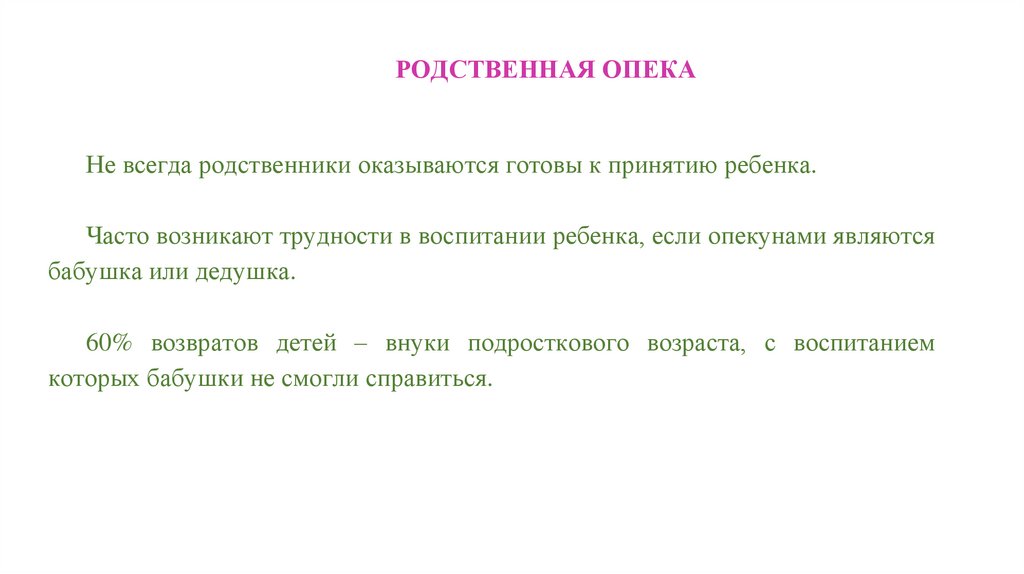 РОДСТВЕННАЯ ОПЕКА

Не всегда родственники оказываются готовы к принятию ребенка.

Часто возникают трудности в воспитании ребенка, если опекунами являются бабушка или дедушка.

60% возвратов детей – внуки подросткового возраста, с воспитанием которых бабушки не смогли справиться.